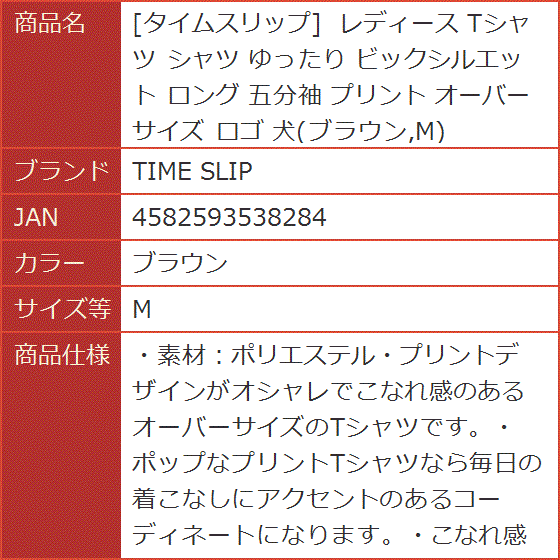 | 商品名 | [タイムスリップ] レディース Tシャツ シャツ ゆったり ビックシルエット ロング 五分袖 プリント オーバーサイズ ロゴ 犬(ブラウン,M) |
|---|---|
| ブランド | TIME SLIP |
| JAN | 4582593538284 |
| カラー | ブラウン |
| サイズ等 | M |
| 商品仕様 | ・素材：ポリエステル・プリントデザインがオシャレでこなれ感のあるオーバーサイズのTシャツです。・ポップなプリントTシャツなら毎日の着こなしにアクセントのあるコーディネートになります。・こなれ感 |